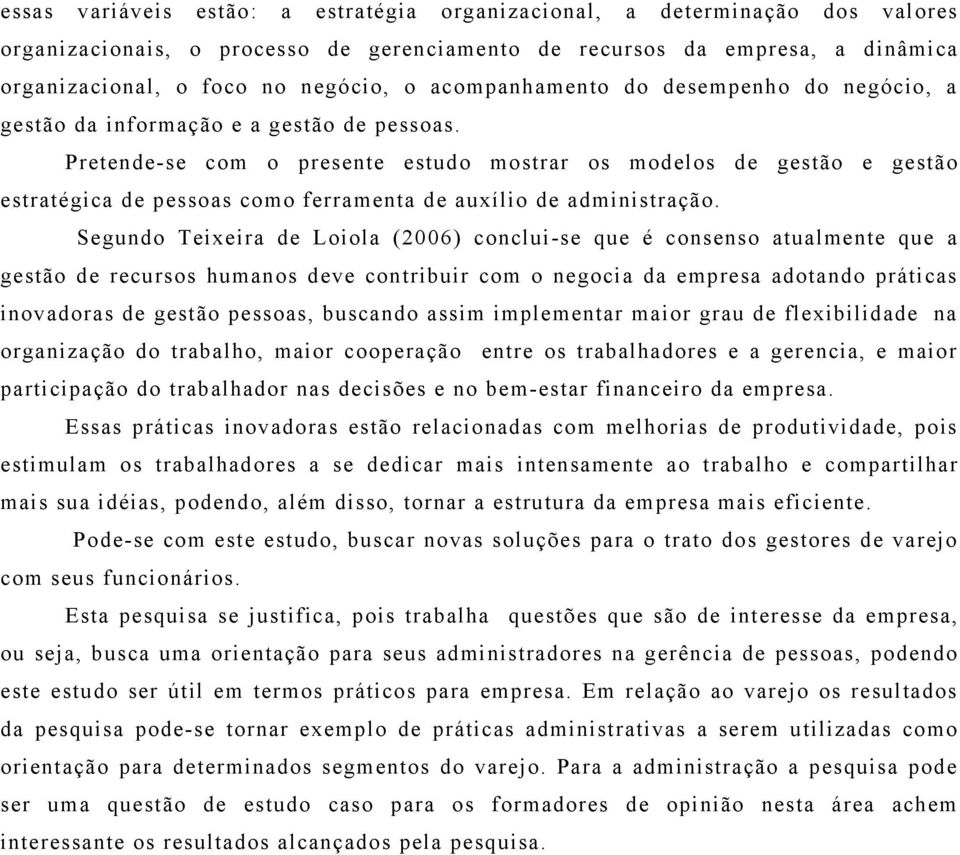 essas variáveis estão: a estratégia organizacional, a determinação dos valores organizacionais, o processo de gerenciamento de recursos da empresa, a dinâmica organizacional, o foco no negócio, o acompanhamento do desempenho do negócio, a gestão da informação e a gestão de pessoas.

Pretende-se com o presente estudo mostrar os modelos de gestão e gestão estratégica de pessoas como ferramenta de auxílio de administração.

Segundo Teixeira de Loiola (2006) conclui-se que é consenso atualmente que a gestão de recursos humanos deve contribuir com o negocia da empresa adotando práticas inovadoras de gestão pessoas, buscando assim implementar maior grau de flexibilidade na organização do trabalho, maior cooperação entre os trabalhadores e a gerencia, e maior participação do trabalhador nas decisões e no bem-estar financeiro da empresa.

Essas práticas inovadoras estão relacionadas com melhorias de produtividade, pois estimulam os trabalhadores a se dedicar mais intensamente ao trabalho e compartilhar mais sua idéias, podendo, além disso, tornar a estrutura da empresa mais eficiente.

Pode-se com este estudo, buscar novas soluções para o trato dos gestores de varejo com seus funcionários.

Esta pesquisa se justifica, pois trabalha questões que são de interesse da empresa, ou seja, busca uma orientação para seus administradores na gerência de pessoas, podendo este estudo ser útil em termos práticos para empresa. Em relação ao varejo os resultados da pesquisa pode-se tornar exemplo de práticas administrativas a serem utilizadas como orientação para determinados segmentos do varejo. Para a administração a pesquisa pode ser uma questão de estudo caso para os formadores de opinião nesta área achem interessante os resultados alcançados pela pesquisa.